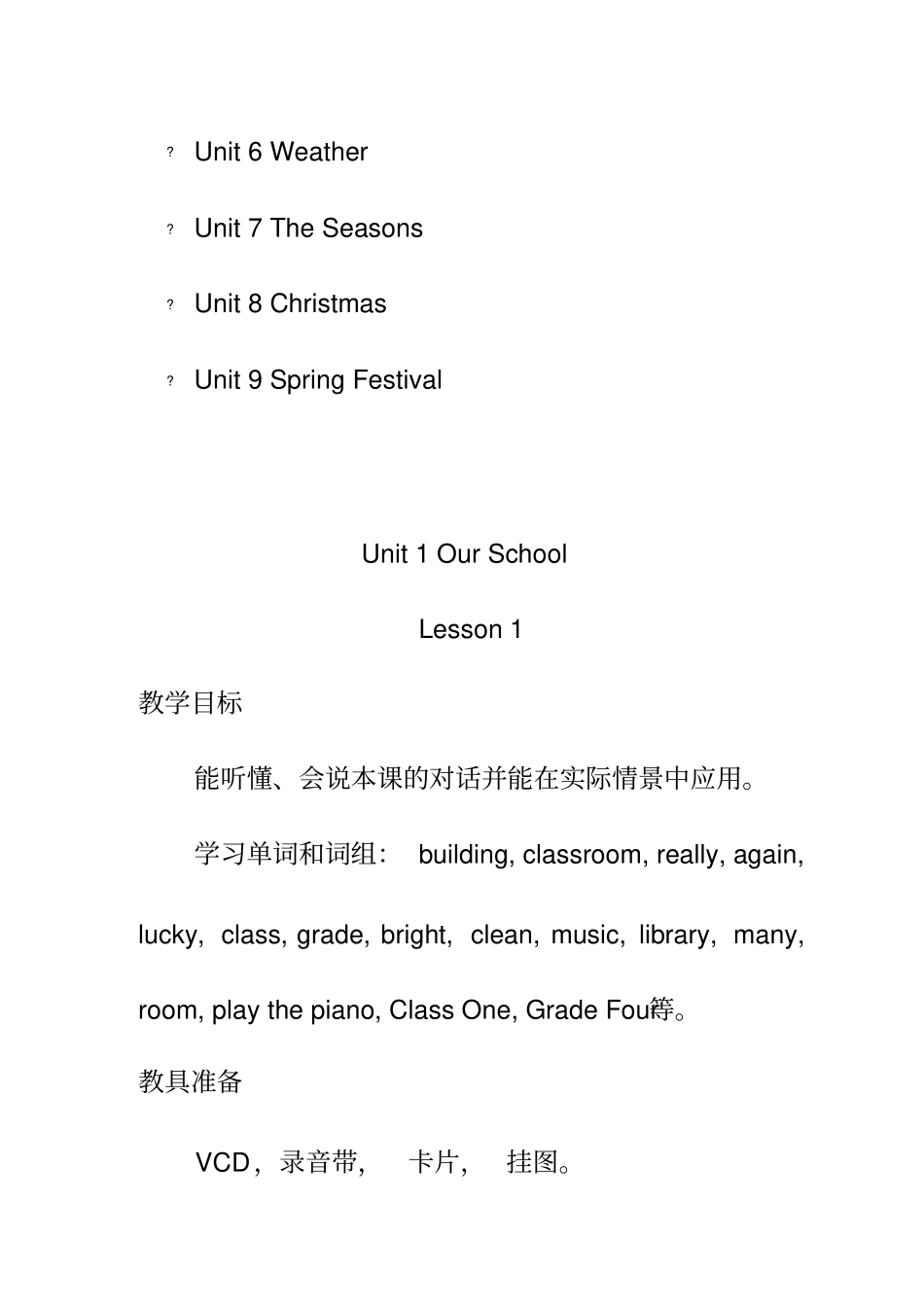 ? Unit 6 Weather

? Unit 7 The Seasons

? Unit 8 Christmas

? Unit 9 Spring Festival

Unit 1 Our School

Lesson 1

教学目标

能听懂、会说本课的对话并能在实际情景中应用。

学习单词和词组： building, classroom, really, again, lucky, class, grade, bright, clean, music, library, many, room, play the piano, Class One, Grade Four等。

教具准备

VCD，录音带， 卡片， 挂图。